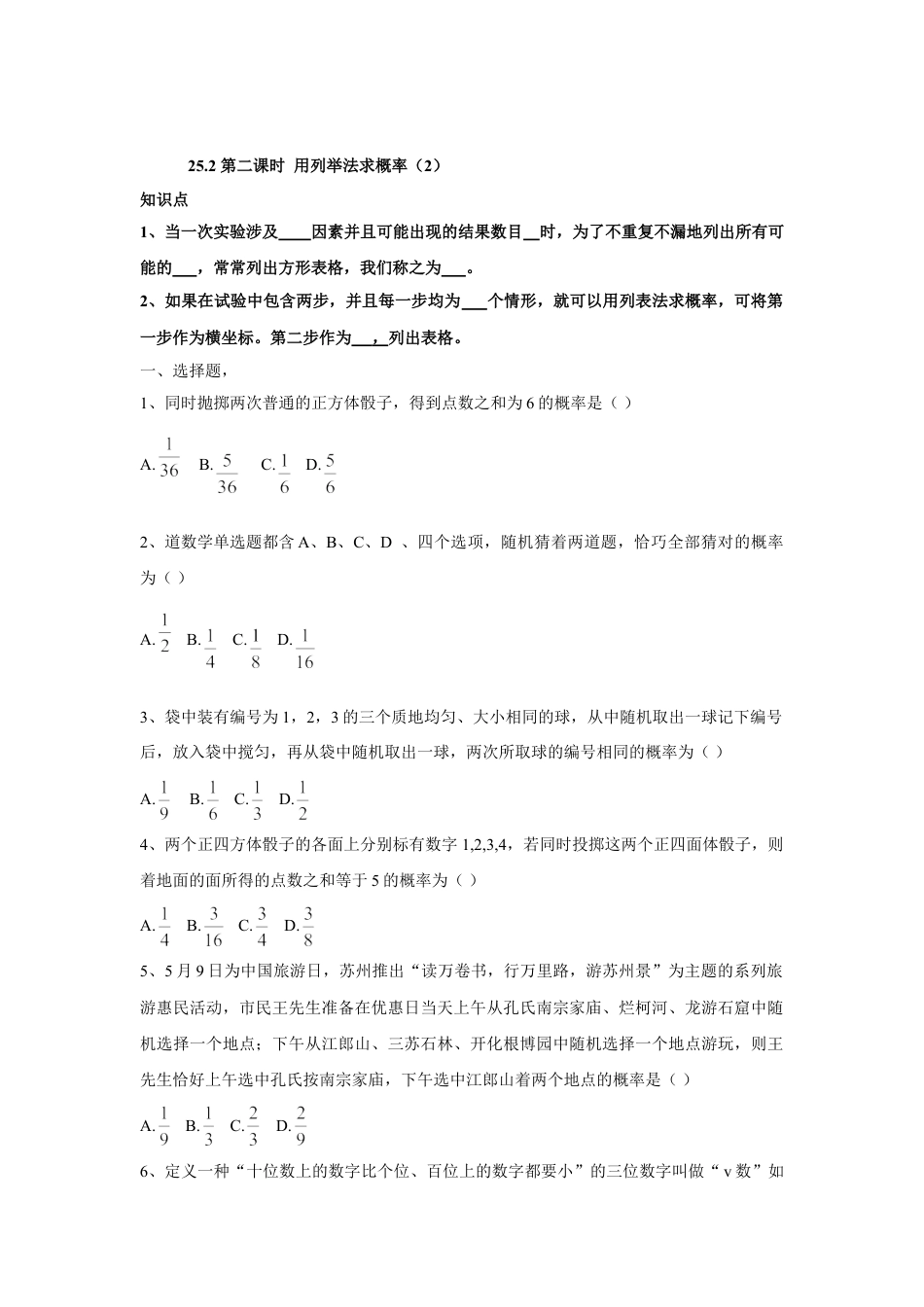 25.2 第二课时 用列举法求概率（2）

知识点

1、当一次实验涉及____因素并且可能出现的结果数目__时，为了不重复不漏地列出所有可能的___，常常列出方形表格，我们称之为___。

2、如果在试验中包含两步，并且每一步均为___个情形，就可以用列表法求概率，可将第一步作为横坐标。第二步作为___，列出表格。

一、选择题，

1、同时抛掷两次普通的正方体骰子，得到点数之和为 6 的概率是（ ）

A. $\frac{1}{36}$ B. $\frac{5}{36}$ C. $\frac{1}{6}$ D. $\frac{5}{6}$

2、道数学单选题都含 A、B、C、D 、四个选项，随机猜着两道题，恰巧全部猜对的概率为（ ）

A. $\frac{1}{2}$ B. $\frac{1}{4}$ C. $\frac{1}{8}$ D. $\frac{1}{16}$

3、袋中装有编号为 1，2，3 的三个质地均匀、大小相同的球，从中随机取出一球记下编号后，放入袋中搅匀，再从袋中随机取出一球，两次所取球的编号相同的概率为（ ）

A. $\frac{1}{9}$ B. $\frac{1}{6}$ C. $\frac{1}{3}$ D. $\frac{1}{2}$

4、两个正四方体骰子的各面上分别标有数字 1,2,3,4，若同时投掷这两个正四面体骰子，则着地面的面所得的点数之和等于 5 的概率为（ ）

A. $\frac{1}{4}$ B. $\frac{3}{16}$ C. $\frac{3}{4}$ D. $\frac{3}{8}$

5、5 月 9 日为中国旅游日，苏州推出“读万卷书，行万里路，游苏州景”为主题的系列旅游惠民活动，市民王先生准备在优惠日当天上午从孔氏南宗家庙、烂柯河、龙游石窟中随机选择一个地点；下午从江郎山、三苏石林、开化根博园中随机选择一个地点游玩，则王先生恰好上午选中孔氏按南宗家庙，下午选中江郎山着两个地点的概率是（ ）

A. $\frac{1}{9}$ B. $\frac{1}{3}$ C. $\frac{2}{3}$ D. $\frac{2}{9}$

6、定义一种“十位数上的数字比个位、百位上的数字都要小”的三位数字叫做“v 数”如